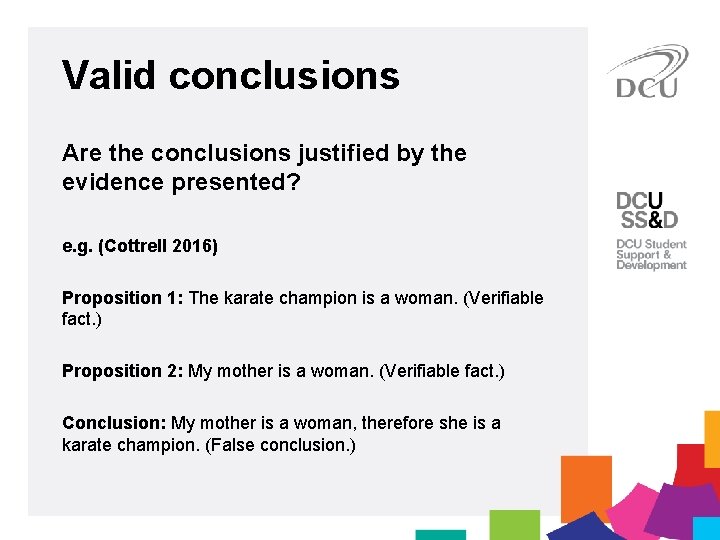 Valid conclusions

Are the conclusions justified by the evidence presented?

e.g. (Cottrell 2016)

Proposition 1: The karate champion is a woman. (Verifiable fact.)

Proposition 2: My mother is a woman. (Verifiable fact.)

Conclusion: My mother is a woman, therefore she is a karate champion. (False conclusion.)

DCU

DCU SS&D

DCU Student Support & Development